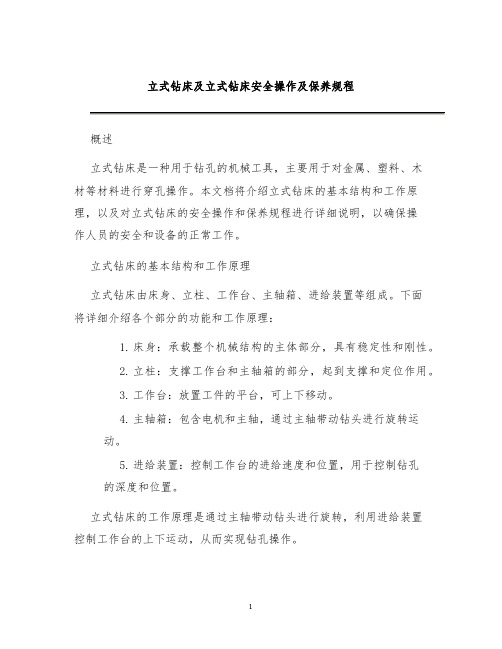 立式钻床及立式钻床安全操作及保养规程

概述

立式钻床是一种用于钻孔的机械工具，主要用于对金属、塑料、木材等材料进行穿孔操作。本文档将介绍立式钻床的基本结构和工作原理，以及对立式钻床的安全操作和保养规程进行详细说明，以确保操作人员的安全和设备的正常工作。

立式钻床的基本结构和工作原理

立式钻床由床身、立柱、工作台、主轴箱、进给装置等组成。下面将详细介绍各个部分的功能和工作原理：

1. 床身：承载整个机械结构的主体部分，具有稳定性和刚性。

2. 立柱：支撑工作台和主轴箱的部分，起到支撑和定位作用。

3. 工作台：放置工件的平台，可上下移动。

4. 主轴箱：包含电机和主轴，通过主轴带动钻头进行旋转运动。

5. 进给装置：控制工作台的进给速度和位置，用于控制钻孔的深度和位置。

立式钻床的工作原理是通过主轴带动钻头进行旋转，利用进给装置控制工作台的上下运动，从而实现钻孔操作。

1